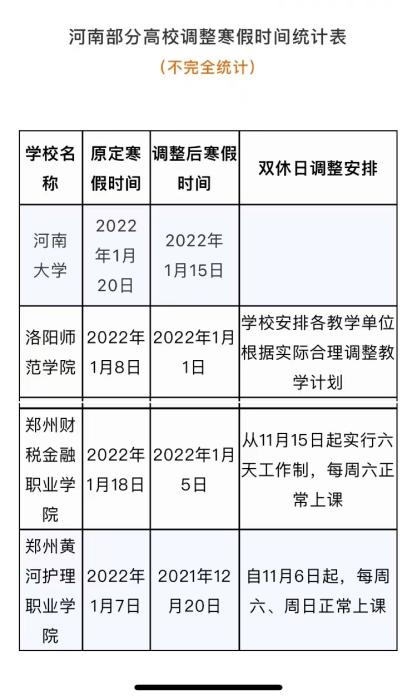 河南部分高校调整寒假时间统计表
（不完全统计）

| 学校名称 | 原定寒假时间 | 调整后寒假时间 | 双休日调整安排 |
|---|---|---|---|
| 河南大学 | 2022年1月20日 | 2022年1月15日 | |
| 洛阳师范学院 | 2022年1月8日 | 2022年1月1日 | 学校安排各教学单位根据实际合理调整教学计划 |
| 郑州财税金融职业学院 | 2022年1月18日 | 2022年1月5日 | 从11月15日起实行六天工作制，每周六正常上课 |
| 郑州黄河护理职业学院 | 2022年1月7日 | 2021年12月20日 | 自11月6日起，每周六、周日正常上课 |